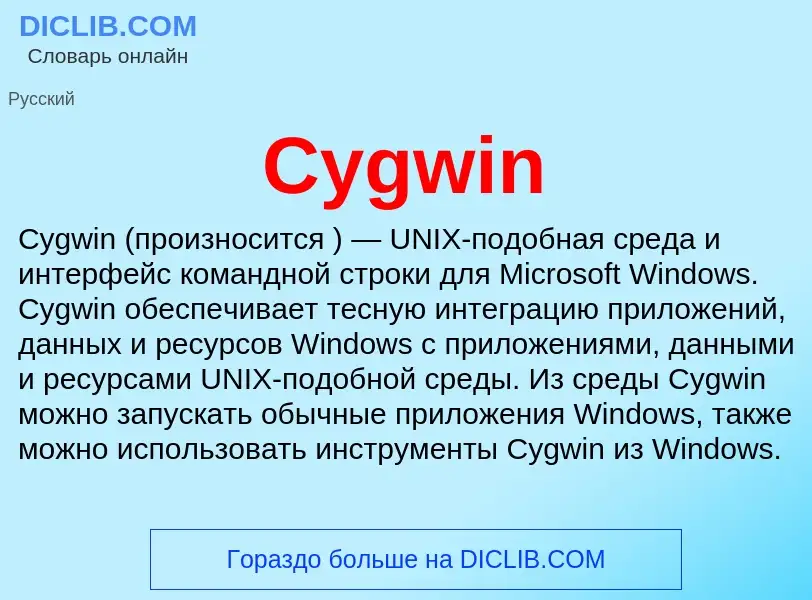 DICLIB.COM
Словарь онлайн

Русский

Cygwin

Cygwin (произносится ) — UNIX-подобная среда и интерфейс командной строки для Microsoft Windows. Cygwin обеспечивает тесную интеграцию приложений, данных и ресурсов Windows с приложениями, данными и ресурсами UNIX-подобной среды. Из среды Cygwin можно запускать обычные приложения Windows, также можно использовать инструменты Cygwin из Windows.

Гораздо больше на DICLIB.COM